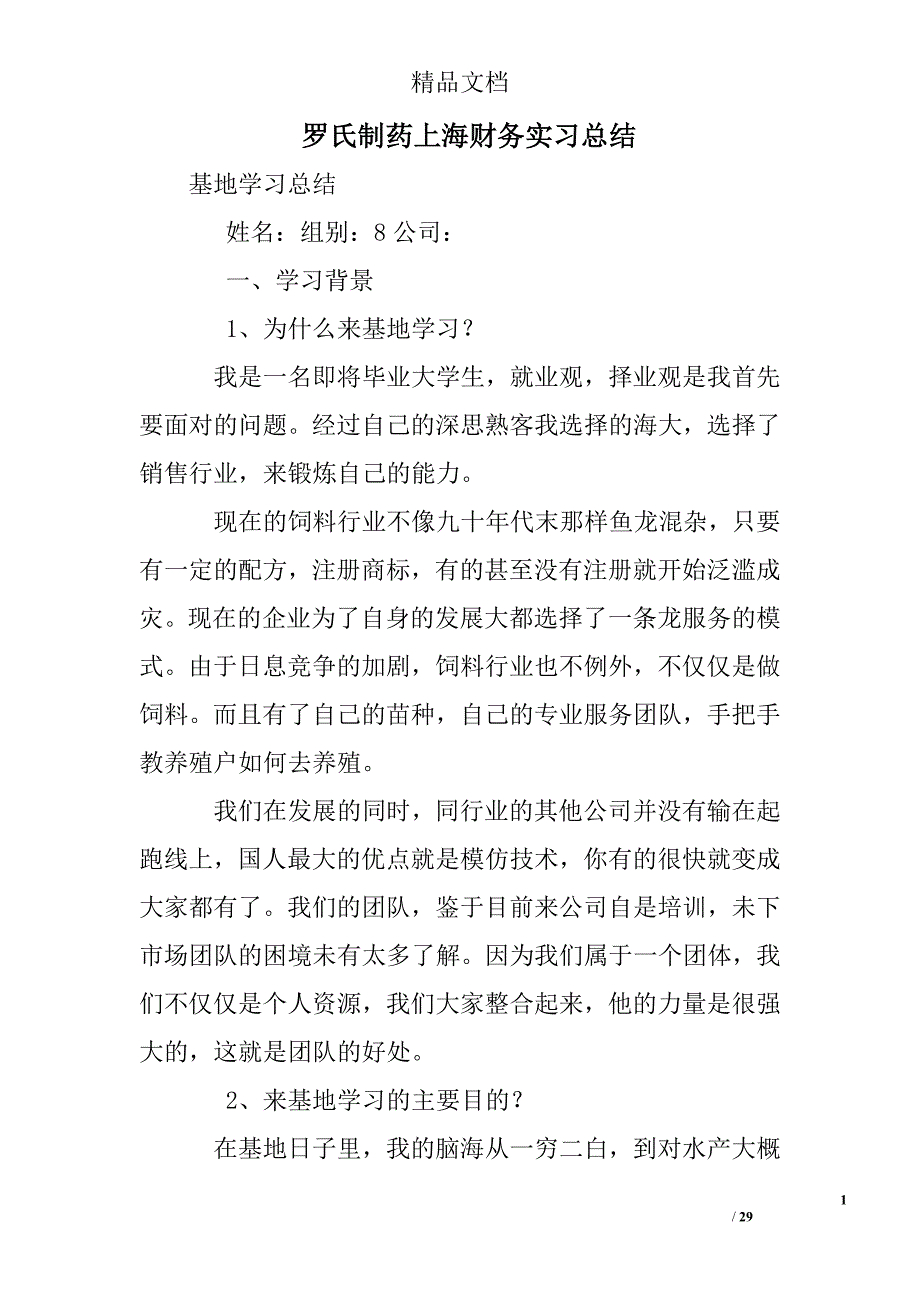 精品文档

罗氏制药上海财务实习总结

基地学习总结

姓名：组别：8 公司：

一、学习背景

1、为什么来基地学习？

我是一名即将毕业大学生，就业观，择业观是我首先要面对的问题。经过自己的深思熟客我选择的海大，选择了销售行业，来锻炼自己的能力。

现在的饲料行业不像九十年代末那样鱼龙混杂，只要有一定的配方，注册商标，有的甚至没有注册就开始泛滥成灾。现在的企业为了自身的发展大都选择了一条龙服务的模式。由于日息竞争的加剧，饲料行业也不例外，不仅仅是做饲料。而且有了自己的苗种，自己的专业服务团队，手把手教养殖户如何去养殖。

我们在发展的同时，同行业的其他公司并没有输在起跑线上，国人最大的优点就是模仿技术，你有的很快就变成大家都有了。我们的团队，鉴于目前来公司自是培训，未下市场团队的困境未有太多了解。因为我们属于一个团体，我们不仅仅是个人资源，我们大家整合起来，他的力量是很强大的，这就是团队的好处。

2、来基地学习的主要目的？

在基地日子里，我的脑海从一穷二白，到对水产大概

1

/ 29